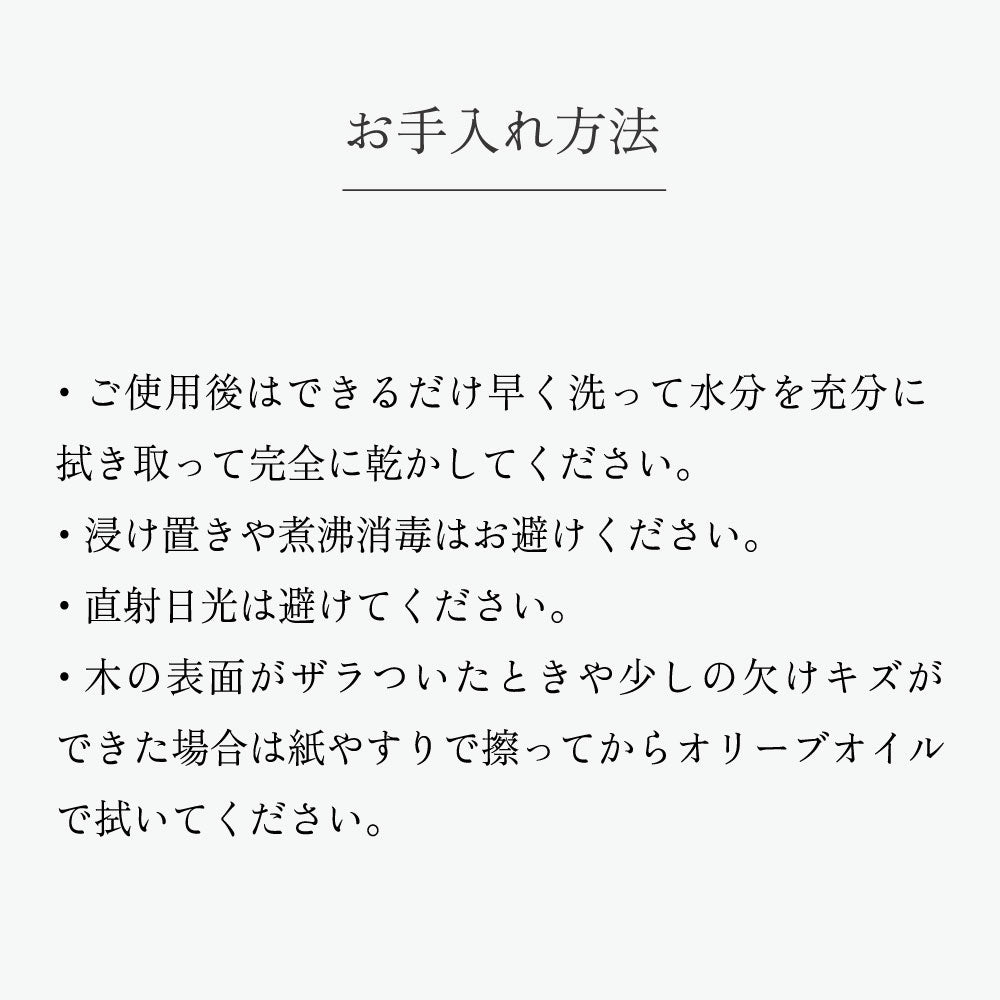 お手入れ方法

・ご使用後はできるだけ早く洗って水分を充分に拭き取って完全に乾かしてください。

・浸け置きや煮沸消毒はお避けください。

・直射日光は避けてください。

・木の表面がザラついたときや少しの欠けキズができた場合は紙やすりで擦ってからオリーブオイルで拭いてください。